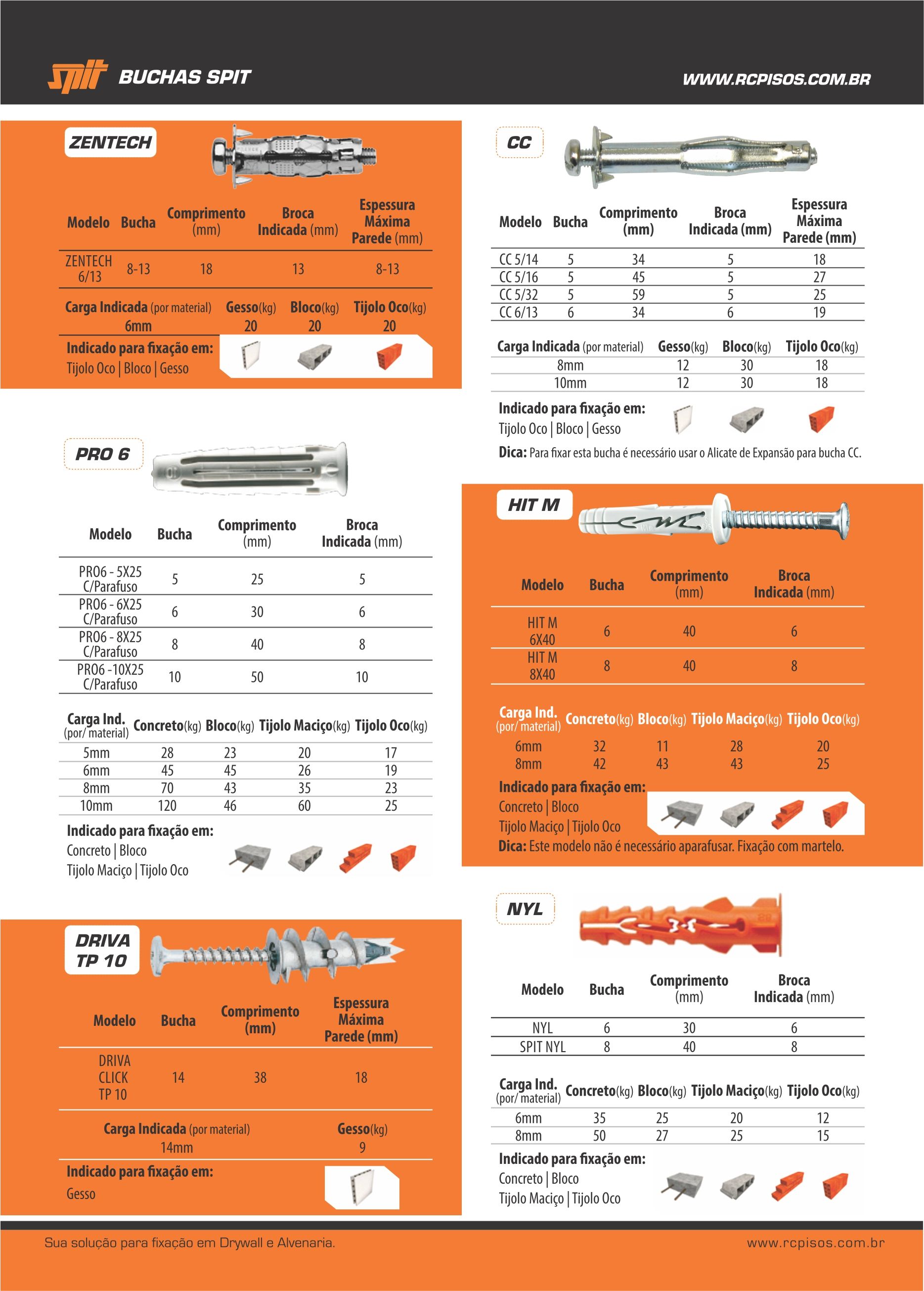 spit BUCHAS SPIT

WWW.RCPISOS.COM.BR

ZENTECH

| Modelo | Bucha | Comprimento (mm) | Broca Indicada (mm) | Espessura Máxima Parede (mm) |
|---|---|---|---|---|
| ZENTECH 6/13 | 8-13 | 18 | 13 | 8-13 |

| Carga Indicada (por material) | Gesso(kg) | Bloco(kg) | Tijolo Oco(kg) |
|---|---|---|---|
| 6mm | 20 | 20 | 20 |

Indicado para fixação em:
Tijolo Oco | Bloco | Gesso

PRO 6

| Modelo | Bucha | Comprimento (mm) | Broca Indicada (mm) |
|---|---|---|---|
| PRO6 - 5X25 C/Parafuso | 5 | 25 | 5 |
| PRO6 - 6X25 C/Parafuso | 6 | 30 | 6 |
| PRO6 - 8X25 C/Parafuso | 8 | 40 | 8 |
| PRO6 -10X25 C/Parafuso | 10 | 50 | 10 |

| Carga Ind. (por/ material) | Concreto(kg) | Bloco(kg) | Tijolo Maciço(kg) | Tijolo Oco(kg) |
|---|---|---|---|---|
| 5mm | 28 | 23 | 20 | 17 |
| 6mm | 45 | 45 | 26 | 19 |
| 8mm | 70 | 43 | 35 | 23 |
| 10mm | 120 | 46 | 60 | 25 |

Indicado para fixação em:
Concreto | Bloco
Tijolo Maciço | Tijolo Oco

DRIVA TP 10

| Modelo | Bucha | Comprimento (mm) | Espessura Máxima Parede (mm) |
|---|---|---|---|
| DRIVA CLICK TP 10 | 14 | 38 | 18 |

| Carga Indicada (por material) | Gesso(kg) |
|---|---|
| 14mm | 9 |

Indicado para fixação em:
Gesso

CC

| Modelo | Bucha | Comprimento (mm) | Broca Indicada (mm) | Espessura Máxima Parede (mm) |
|---|---|---|---|---|
| CC 5/14 | 5 | 34 | 5 | 18 |
| CC 5/16 | 5 | 45 | 5 | 27 |
| CC 5/32 | 5 | 59 | 5 | 25 |
| CC 6/13 | 6 | 34 | 6 | 19 |

| Carga Indicada (por material) | Gesso(kg) | Bloco(kg) | Tijolo Oco(kg) |
|---|---|---|---|
| 8mm | 12 | 30 | 18 |
| 10mm | 12 | 30 | 18 |

Indicado para fixação em:
Tijolo Oco | Bloco | Gesso
Dica: Para fixar esta bucha é necessário usar o Alicate de Expansão para bucha CC.

HIT M

| Modelo | Bucha | Comprimento (mm) | Broca Indicada (mm) |
|---|---|---|---|
| HIT M 6X40 | 6 | 40 | 6 |
| HIT M 8X40 | 8 | 40 | 8 |

| Carga Ind. (por/ material) | Concreto(kg) | Bloco(kg) | Tijolo Maciço(kg) | Tijolo Oco(kg) |
|---|---|---|---|---|
| 6mm | 32 | 11 | 28 | 20 |
| 8mm | 42 | 43 | 43 | 25 |

Indicado para fixação em:
Concreto | Bloco
Tijolo Maciço | Tijolo Oco
Dica: Este modelo não é necessário aparafusar. Fixação com martelo.

NYL

| Modelo | Bucha | Comprimento (mm) | Broca Indicada (mm) |
|---|---|---|---|
| NYL | 6 | 30 | 6 |
| SPIT NYL | 8 | 40 | 8 |

| Carga Ind. (por/ material) | Concreto(kg) | Bloco(kg) | Tijolo Maciço(kg) | Tijolo Oco(kg) |
|---|---|---|---|---|
| 6mm | 35 | 25 | 20 | 12 |
| 8mm | 50 | 27 | 25 | 15 |

Indicado para fixação em:
Concreto | Bloco
Tijolo Maciço | Tijolo Oco

Sua solução para fixação em Drywall e Alvenaria.

www.rcpisos.com.br